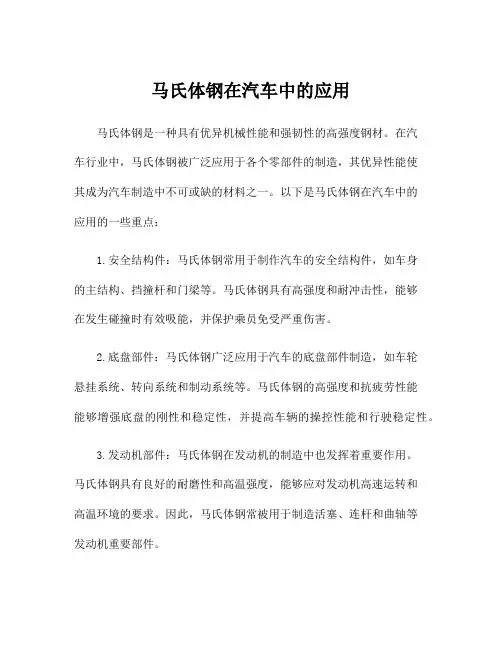 马氏体钢在汽车中的应用

马氏体钢是一种具有优异机械性能和强韧性的高强度钢材。在汽车行业中，马氏体钢被广泛应用于各个零部件的制造，其优异性能使其成为汽车制造中不可或缺的材料之一。以下是马氏体钢在汽车中的应用的一些重点：

1. 安全结构件：马氏体钢常用于制作汽车的安全结构件，如车身的主结构、挡撞杆和门梁等。马氏体钢具有高强度和耐冲击性，能够在发生碰撞时有效吸能，并保护乘员免受严重伤害。

2. 底盘部件：马氏体钢广泛应用于汽车的底盘部件制造，如车轮悬挂系统、转向系统和制动系统等。马氏体钢的高强度和抗疲劳性能能够增强底盘的刚性和稳定性，并提高车辆的操控性能和行驶稳定性。

3. 发动机部件：马氏体钢在发动机的制造中也发挥着重要作用。马氏体钢具有良好的耐磨性和高温强度，能够应对发动机高速运转和高温环境的要求。因此，马氏体钢常被用于制造活塞、连杆和曲轴等发动机重要部件。